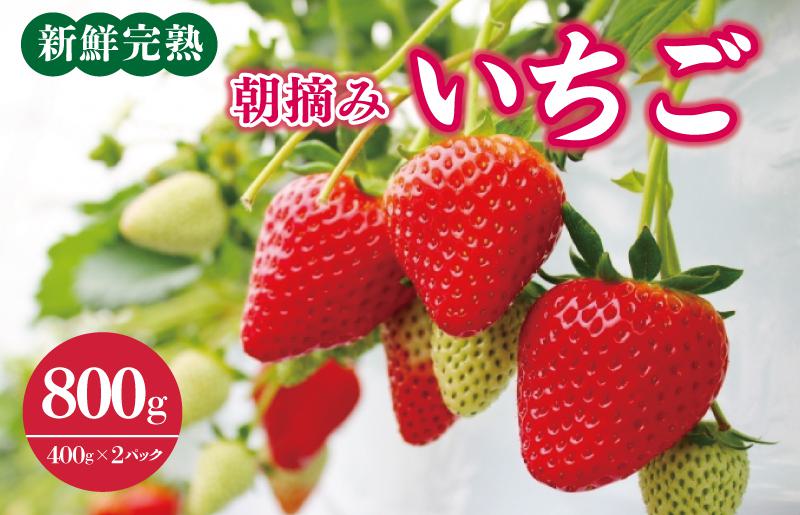 新鮮完熟

朝摘み いちご

800g

400g×2パック